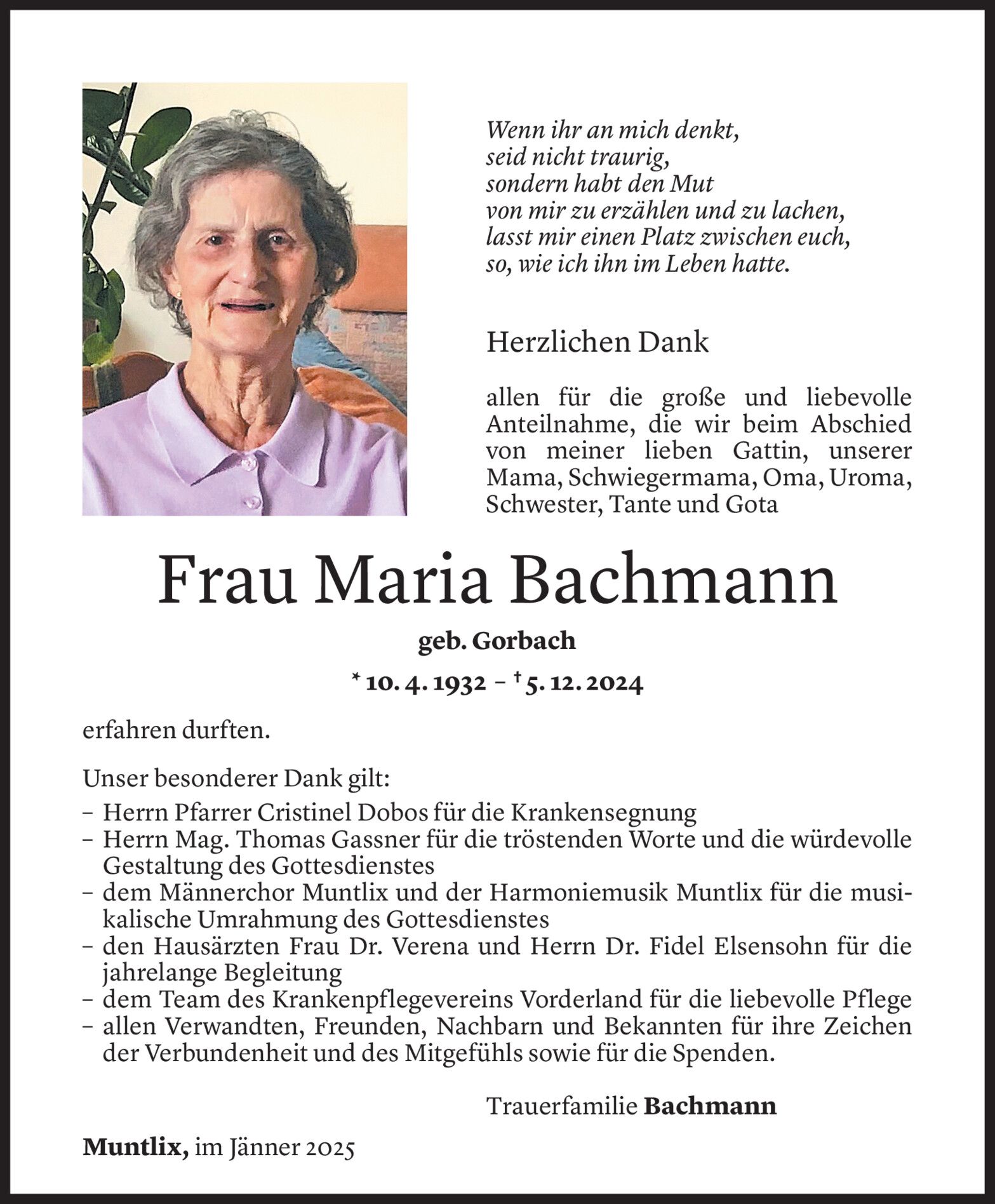 Wenn ihr an mich denkt,
seid nicht traurig,
sondern habt den Mut
von mir zu erzählen und zu lachen,
lasst mir einen Platz zwischen euch,
so, wie ich ihn im Leben hatte.

Herzlichen Dank

allen für die große und liebevolle Anteilnahme, die wir beim Abschied von meiner lieben Gattin, unserer Mama, Schwiegermama, Oma, Uroma, Schwester, Tante und Gota

Frau Maria Bachmann

geb. Gorbach

* 10. 4. 1932 – † 5. 12. 2024

erfahren durften.

Unser besonderer Dank gilt:
– Herrn Pfarrer Cristinel Dobos für die Krankensegnung
– Herrn Mag. Thomas Gassner für die tröstenden Worte und die würdevolle Gestaltung des Gottesdienstes
– dem Männerchor Muntlix und der Harmoniemusik Muntlix für die musikalische Umrahmung des Gottesdienstes
– den Hausärzten Frau Dr. Verena und Herrn Dr. Fidel Elsensohn für die jahrelange Begleitung
– dem Team des Krankenpflegevereins Vorderland für die liebevolle Pflege
– allen Verwandten, Freunden, Nachbarn und Bekannten für ihre Zeichen der Verbundenheit und des Mitgefühls sowie für die Spenden.

Trauerfamilie Bachmann

Muntlix, im Jänner 2025